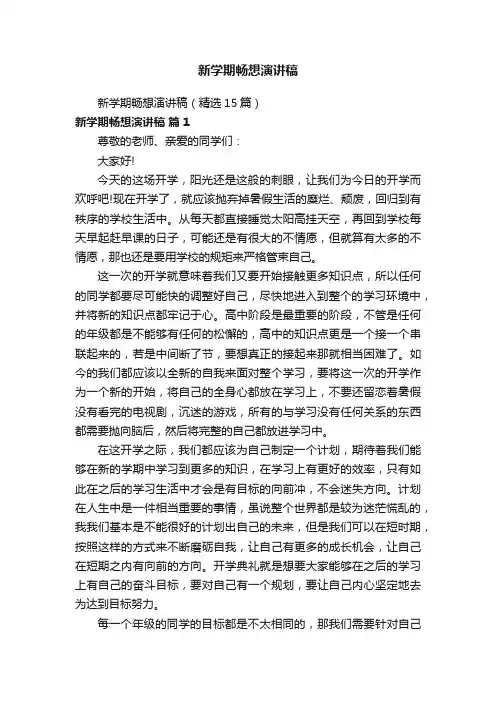 新学期畅想演讲稿

新学期畅想演讲稿（精选15篇）

新学期畅想演讲稿 篇1

尊敬的老师、亲爱的同学们：

大家好!

今天的这场开学，阳光还是这般的刺眼，让我们为今日的开学而欢呼吧!现在开学了，就应该抛弃掉暑假生活的糜烂、颓废，回归到有秩序的学校生活中。从每天都直接睡觉太阳高挂天空，再回到学校每天早起赶早课的日子，可能还是有很大的不情愿，但就算有太多的不情愿，那也还是要用学校的规矩来严格管束自己。

这一次的开学就意味着我们又要开始接触更多知识点，所以任何的同学都要尽可能快的调整好自己，尽快地进入到整个的学习环境中，并将新的知识点都牢记于心。高中阶段是最重要的阶段，不管是任何的年级都是不能够有任何的松懈的，高中的知识点更是一个接一个串联起来的，若是中间断了节，要想真正的接起来那就相当困难了。如今的我们都应该以全新的自我来面对整个学习，要将这一次的开学作为一个新的开始，将自己的全身心都放在学习上，不要还留恋着暑假没有看完的电视剧，沉迷的游戏，所有的与学习没有任何关系的东西都需要抛向脑后，然后将完整的自己都放进学习中。

在这开学之际，我们都应该为自己制定一个计划，期待着我们能够在新的学期中学习到更多的知识，在学习上有更好的效率，只有如此在之后的学习生活中才会是有目标的向前冲，不会迷失方向。计划在人生中是一件相当重要的事情，虽说整个世界都是较为迷茫慌乱的，我我们基本是不能很好的计划出自己的未来，但是我们可以在短时期，按照这样的方式来不断磨砺自我，让自己有更多的成长机会，让自己在短期之内有向前的方向。开学典礼就是想要大家能够在之后的学习上有自己的奋斗目标，要对自己有一个规划，要让自己内心坚定地去为达到目标努力。

每一个年级的同学的目标都是不太相同的，那我们需要针对自己